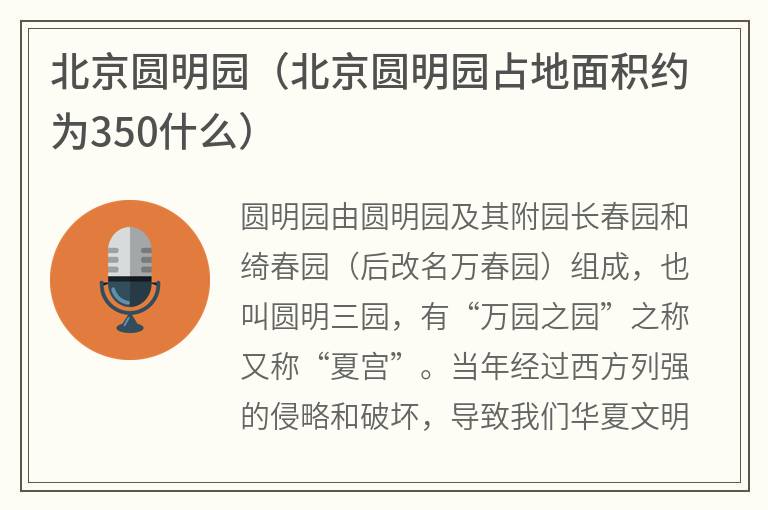 北京圆明园（北京圆明园占地面积约为350什么）

圆明园由圆明园及其附园长春园和绮春园（后改名万春园）组成，也叫圆明三园，有“万园之园”之称又称“夏宫”。当年经过西方列强的侵略和破坏，导致我们华夏文明